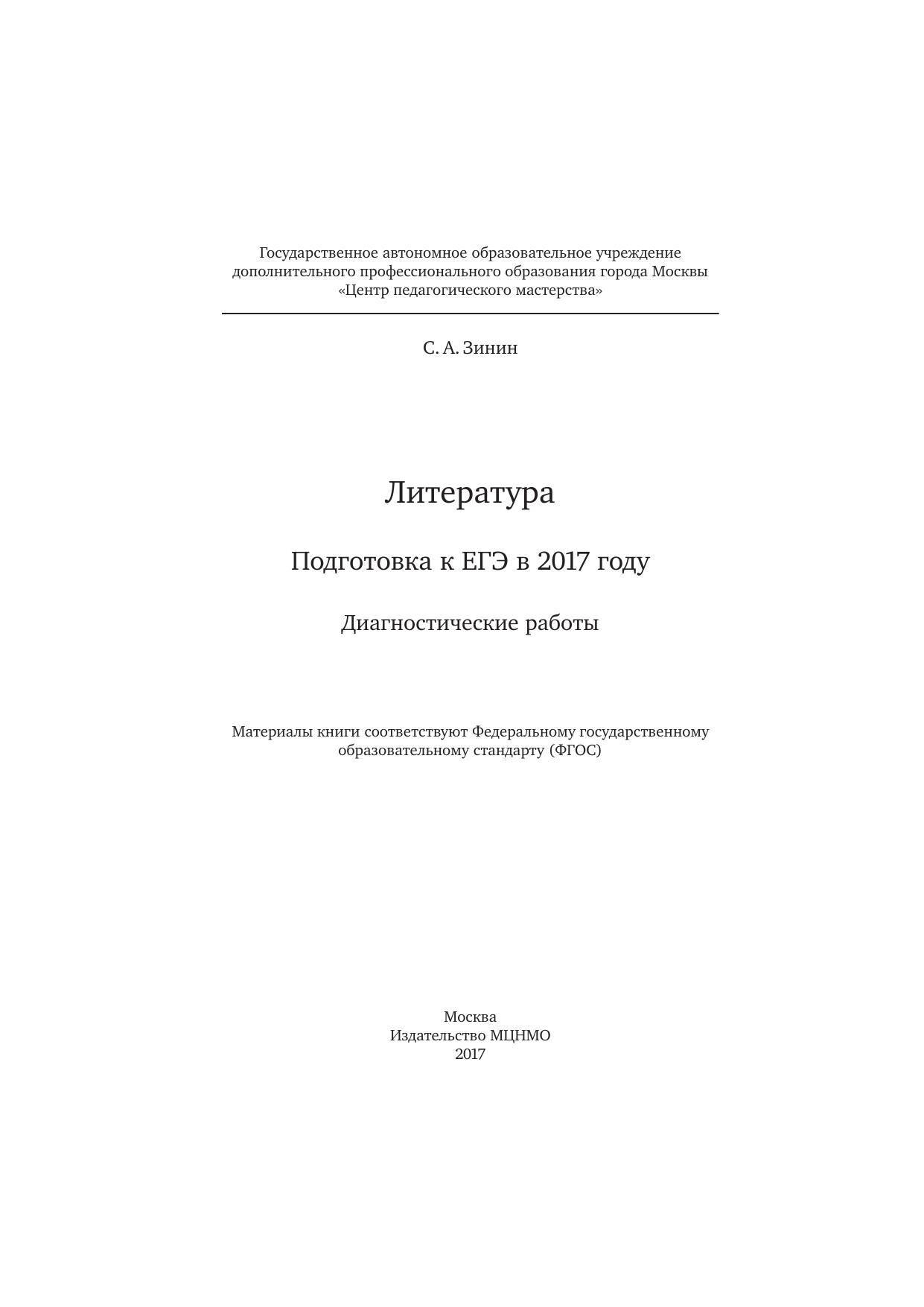 Государственное автономное образовательное учреждение дополнительного профессионального образования города Москвы «Центр педагогического мастерства»

С. А. Зинин

Литература

Подготовка к ЕГЭ в 2017 году

Диагностические работы

Материалы книги соответствуют Федеральному государственному образовательному стандарту (ФГОС)

Москва
Издательство МЦНМО
2017